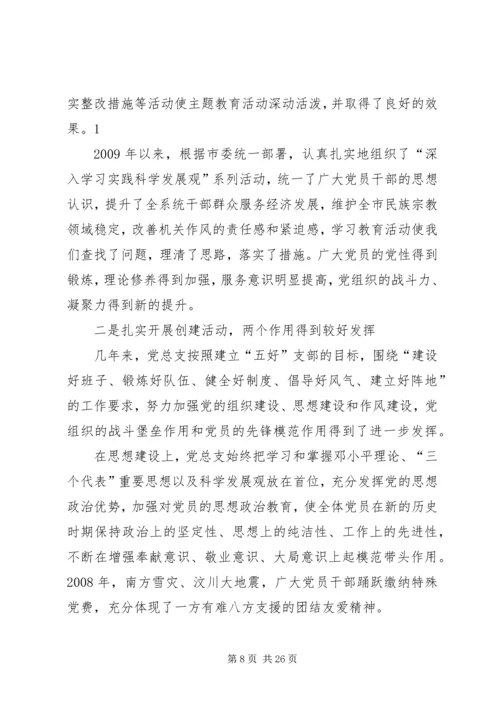 实整改措施等活动使主题教育活动深动活泼，并取得了良好的效果。1

2009 年以来，根据市委统一部署，认真扎实地组织了“深入学习实践科学发展观”系列活动，统一了广大党员干部的思想认识，提升了全系统干部群众服务经济发展，维护全市民族宗教领域稳定，改善机关作风的责任感和紧迫感，学习教育活动使我们查找了问题，理清了思路，落实了措施。广大党员的党性得到锻炼，理论修养得到加强，服务意识明显提高，党组织的战斗力、凝聚力得到新的提升。

二是扎实开展创建活动，两个作用得到较好发挥

几年来，党总支按照建立“五好”支部的目标，围绕“建设好班子、锻炼好队伍、健全好制度、倡导好风气、建立好阵地”的工作要求，努力加强党的组织建设、思想建设和作风建设，党组织的战斗堡垒作用和党员的先锋模范作用得到了进一步发挥。

在思想建设上，党总支始终把学习和掌握邓小平理论、“三个代表”重要思想以及科学发展观放在首位，充分发挥党的思想政治优势，加强对党员的思想政治教育，使全体党员在新的历史时期保持政治上的坚定性、思想上的纯洁性、工作上的先进性，不断在增强奉献意识、敬业意识、大局意识上起模范带头作用。2008 年，南方雪灾、汶川大地震，广大党员干部踊跃缴纳特殊党费，充分体现了一方有难八方支援的团结友爱精神。

第 8 页 共 26 页